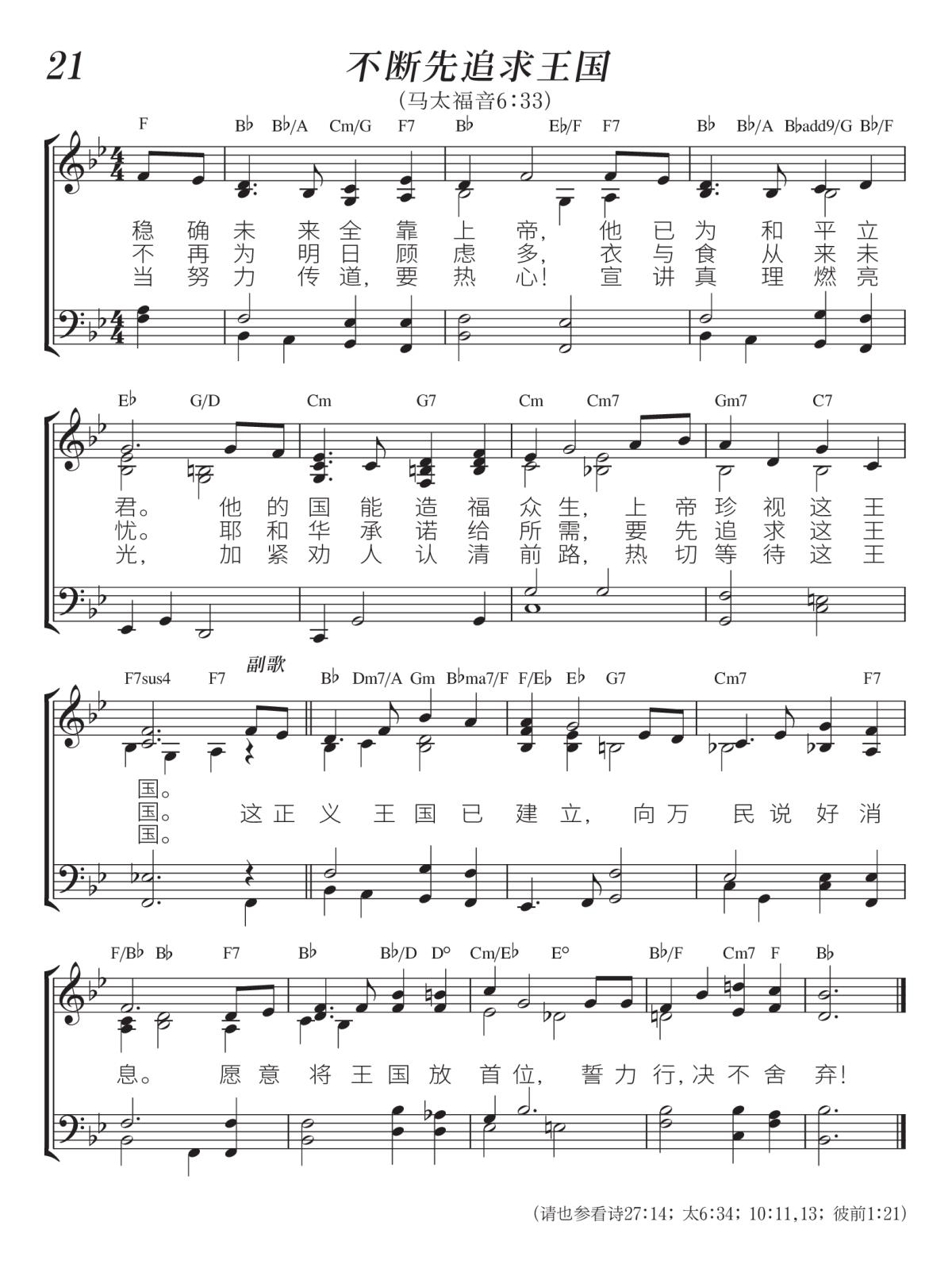 21

不断先追求王国

(马太福音6:33)

F B♭ B♭/A Cm/G F7 B♭ E♭/F F7 B♭ B♭/A B♭add9/G B♭/F

稳 确 未 来 全 靠 上 帝, 他 已 为 和 平 立
不 再 为 明 日 顾 虑 多, 衣 与 食 从 来 未
当 努 力 传 道, 要 热 心! 宣 讲 真 理 燃 亮

E♭ G/D Cm G7 Cm Cm7 Gm7 C7

君。 他 的 国 能 造 福 众 生, 上 帝 珍 视 这 王
忧。 耶 和 华 承 诺 给 所 需, 要 先 追 求 这 王
光, 加 紧 劝 人 认 清 前 路, 热 切 等 待 这 王

F7sus4 F7 副歌 B♭ Dm7/A Gm B♭ma7/F F/E♭ E♭ G7 Cm7 F7

国。
国。 这 正 义 王 国 已 建 立, 向 万 民 说 好 消
国。

F/B♭ B♭ F7 B♭ B♭/D D° Cm/E♭ E° B♭/F Cm7 F B♭

息。 愿 意 将 王 国 放 首 位, 誓 力 行, 决 不 舍 弃!

(请也参看诗27:14; 太6:34; 10:11,13; 彼前1:21)